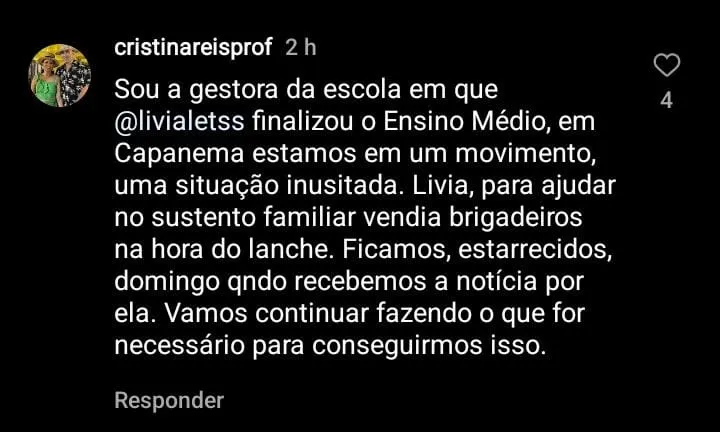 cristinareisprof 2 h

Sou a gestora da escola em que @livialetss finalizou o Ensino Médio, em Capanema estamos em um movimento, uma situação inusitada. Livia, para ajudar no sustento familiar vendia brigadeiros na hora do lanche. Ficamos, estarrecidos, domingo qndo recebemos a notícia por ela. Vamos continuar fazendo o que for necessário para conseguirmos isso.

4

Responder